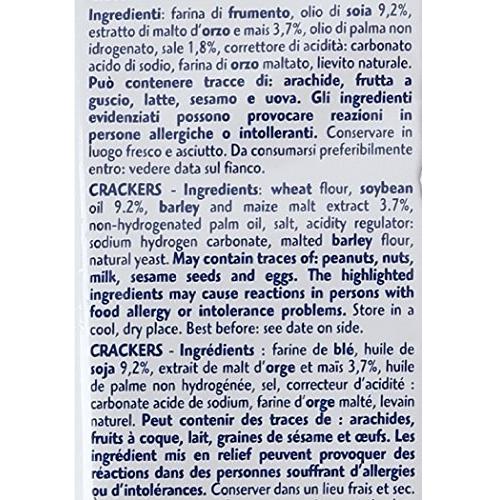 Ingredienti: farina di frumento, olio di soia 9,2%, estratto di malto d'orzo e mais 3,7%, olio di palma non idrogenato, sale 1,8%, correttore di acidità: carbonato acido di sodio, farina di orzo maltato, lievito naturale. Può contenere tracce di: arachide, frutta a guscio, latte, sesamo e uova. Gli ingredienti evidenziati possono provocare reazioni in persone allergiche o intolleranti. Conservare in luogo fresco e asciutto. Da consumarsi preferibilmente entro: vedere data sul fianco.

CRACKERS - Ingredients: wheat flour, soybean oil 9.2%, barley and maize malt extract 3.7%, non-hydrogenated palm oil, salt, acidity regulator: sodium hydrogen carbonate, malted barley flour, natural yeast. May contain traces of: peanuts, nuts, milk, sesame seeds and eggs. The highlighted ingredients may cause reactions in persons with food allergy or intolerance problems. Store in a cool, dry place. Best before: see date on side.

CRACKERS - Ingrédients : farine de blé, huile de soja 9,2%, extrait de malt d'orge et maïs 3,7%, huile de palme non hydrogénée, sel, correcteur d'acidité : carbonate acide de sodium, farine d'orge malté, levain naturel. Peut contenir des traces de : arachides, fruits à coque, lait, graines de sésame et œufs. Les ingrédient mis en relief peuvent provoquer des réactions dans des personnes souffrant d'allergies ou d'intolérances. Conserver dans un lieu frais et sec.